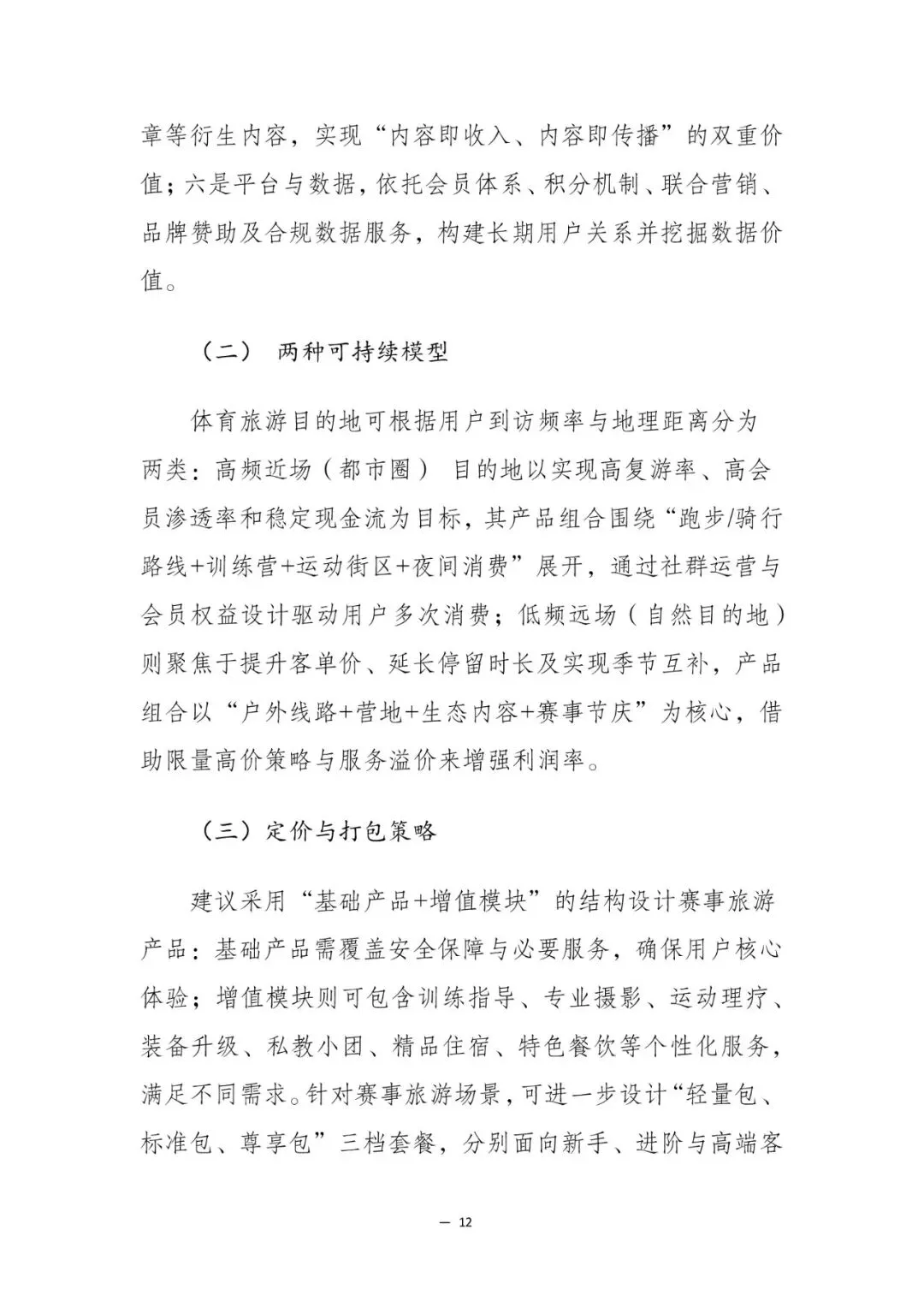 章等衍生内容，实现“内容即收入、内容即传播”的双重价值；六是平台与数据，依托会员体系、积分机制、联合营销、品牌赞助及合规数据服务，构建长期用户关系并挖掘数据价值。

（二） 两种可持续模型

体育旅游目的地可根据用户到访频率与地理距离分为两类：高频近场（都市圈） 目的地以实现高复游率、高会员渗透率和稳定现金流为目标，其产品组合围绕“跑步/骑行路线+训练营+运动街区+夜间消费”展开，通过社群运营与会员权益设计驱动用户多次消费；低频远场（自然目的地）则聚焦于提升客单价、延长停留时长及实现季节互补，产品组合以“户外线路+营地+生态内容+赛事节庆”为核心，借助限量高价策略与服务溢价来增强利润率。

（三）定价与打包策略

建议采用“基础产品+增值模块”的结构设计赛事旅游产品：基础产品需覆盖安全保障与必要服务，确保用户核心体验；增值模块则可包含训练指导、专业摄影、运动理疗、装备升级、私教小团、精品住宿、特色餐饮等个性化服务，满足不同需求。针对赛事旅游场景，可进一步设计“轻量包、标准包、尊享包”三档套餐，分别面向新手、进阶与高端客

— 12